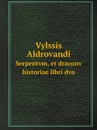 Vylssis Aldrovandi
Serpentvm, et draconv historiae libri dvo